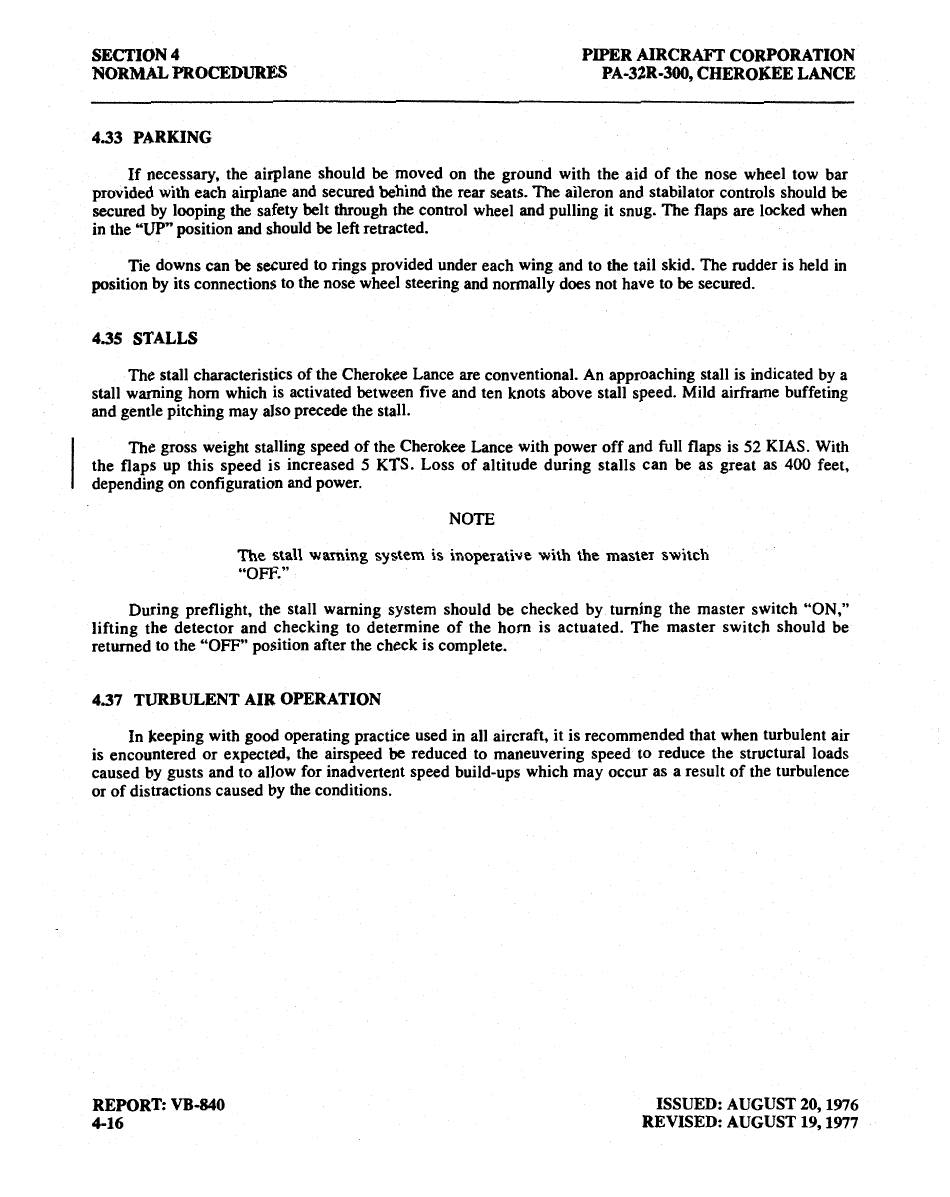 SECTION 4
NORMAL PROCEDURES

PIPER AIRCRAFT CORPORATION
PA-32R-300, CHEROKEE LANCE

4.33 PARKING

If necessary, the airplane should be moved on the ground with the aid of the nose wheel tow bar provided with each airplane and secured behind the rear seats. The aileron and stabilator controls should be secured by looping the safety belt through the control wheel and pulling it snug. The flaps are locked when in the "UP" position and should be left retracted.

Tie downs can be secured to rings provided under each wing and to the tail skid. The rudder is held in position by its connections to the nose wheel steering and normally does not have to be secured.

4.35 STALLS

The stall characteristics of the Cherokee Lance are conventional. An approaching stall is indicated by a stall warning horn which is activated between five and ten knots above stall speed. Mild airframe buffeting and gentle pitching may also precede the stall.

The gross weight stalling speed of the Cherokee Lance with power off and full flaps is 52 KIAS. With the flaps up this speed is increased 5 KTS. Loss of altitude during stalls can be as great as 400 feet, depending on configuration and power.

NOTE

The stall warning system is inoperative with the master switch "OFF."

During preflight, the stall warning system should be checked by turning the master switch "ON," lifting the detector and checking to determine of the horn is actuated. The master switch should be returned to the "OFF" position after the check is complete.

4.37 TURBULENT AIR OPERATION

In keeping with good operating practice used in all aircraft, it is recommended that when turbulent air is encountered or expected, the airspeed be reduced to maneuvering speed to reduce the structural loads caused by gusts and to allow for inadvertent speed build-ups which may occur as a result of the turbulence or of distractions caused by the conditions.

REPORT: VB-840
4-16

ISSUED: AUGUST 20, 1976
REVISED: AUGUST 19, 1977